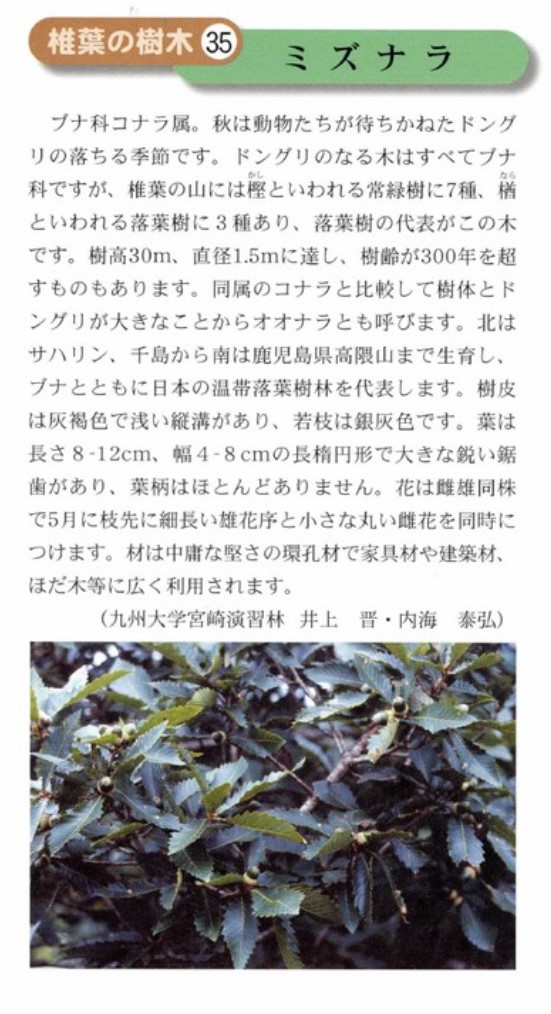 椎葉の樹木 35 ミズナラ

ブナ科コナラ属。秋は動物たちが待ちかねたドングリの落ちる季節です。ドングリのなる木はすべてブナ科ですが、椎葉の山には樫(かし)といわれる常緑樹に7種、楢(なら)といわれる落葉樹に3種あり、落葉樹の代表がこの木です。樹高30m、直径1.5mに達し、樹齢が300年を超すものもあります。同属のコナラと比較して樹体とドングリが大きなことからオオナラとも呼びます。北はサハリン、千島から南は鹿児島県高隈山まで生育し、ブナとともに日本の温帯落葉樹林を代表します。樹皮は灰褐色で浅い縦溝があり、若枝は銀灰色です。葉は長さ8-12cm、幅4-8cmの長楕円形で大きな鋭い鋸歯があり、葉柄はほとんどありません。花は雌雄同株で5月に枝先に細長い雄花序と小さな丸い雌花を同時につけます。材は中庸な堅さの環孔材で家具材や建築材、ほだ木等に広く利用されます。

(九州大学宮崎演習林 井上 晋・内海 泰弘)